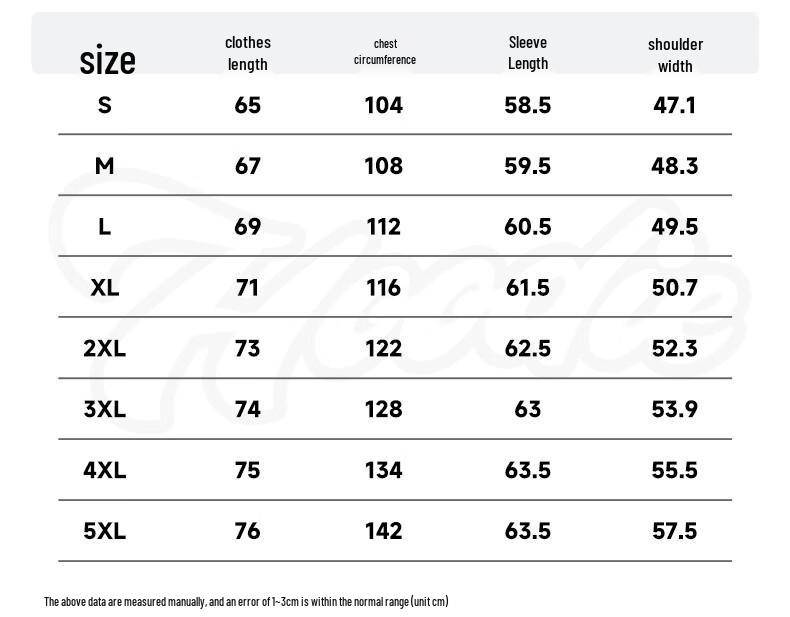 | size | clothes length | chest circumference | Sleeve Length | shoulder width |
|---|---|---|---|---|
| S | 65 | 104 | 58.5 | 47.1 |
| M | 67 | 108 | 59.5 | 48.3 |
| L | 69 | 112 | 60.5 | 49.5 |
| XL | 71 | 116 | 61.5 | 50.7 |
| 2XL | 73 | 122 | 62.5 | 52.3 |
| 3XL | 74 | 128 | 63 | 53.9 |
| 4XL | 75 | 134 | 63.5 | 55.5 |
| 5XL | 76 | 142 | 63.5 | 57.5 |

The above data are measured manually, and an error of 1~3cm is within the normal range (unit cm)